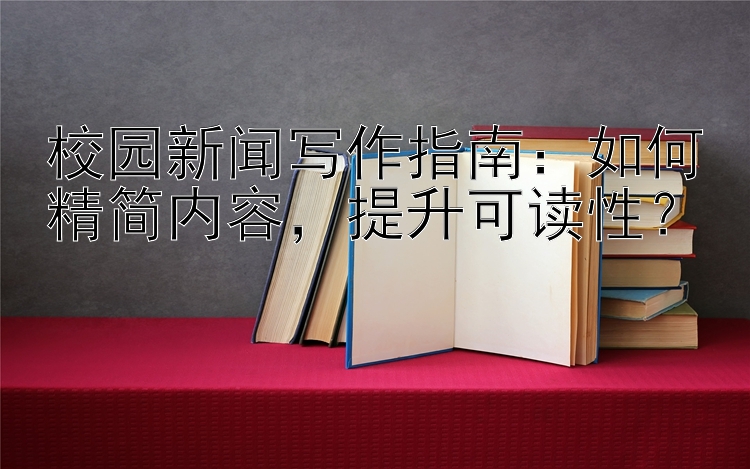 校园新闻写作指南：如何精简内容，提升可读性？